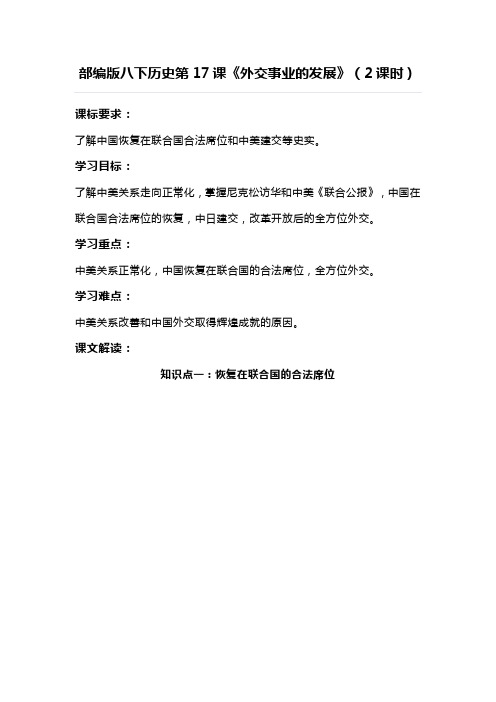 部编版八下历史第 17 课《外交事业的发展》（2 课时）

课标要求：

了解中国恢复在联合国合法席位和中美建交等史实。

学习目标：

了解中美关系走向正常化，掌握尼克松访华和中美《联合公报》，中国在联合国合法席位的恢复，中日建交，改革开放后的全方位外交。

学习重点：

中美关系正常化，中国恢复在联合国的合法席位，全方位外交。

学习难点：

中美关系改善和中国外交取得辉煌成就的原因。

课文解读：

知识点一：恢复在联合国的合法席位